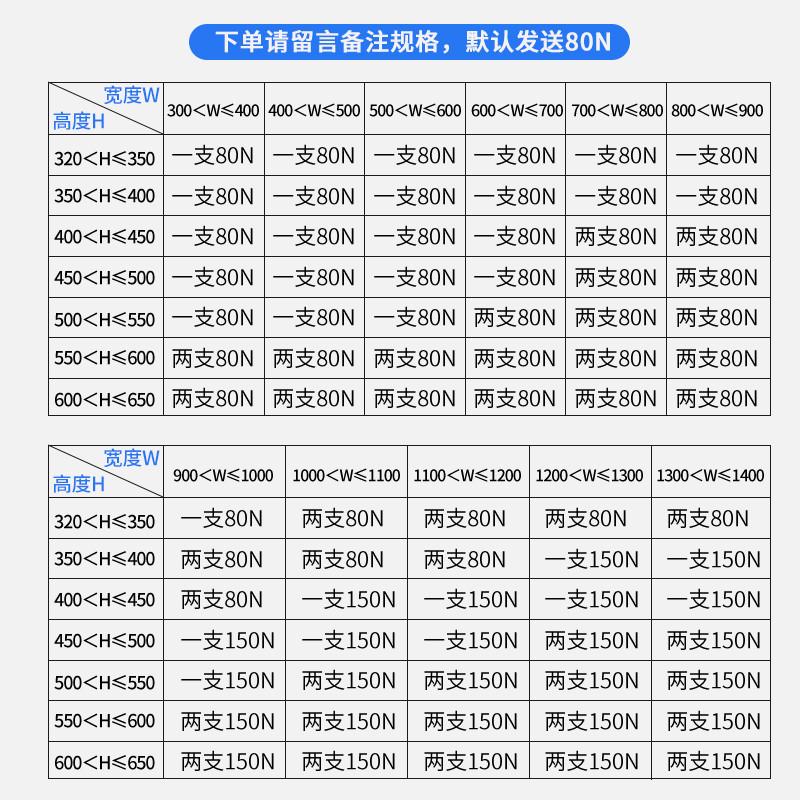 下单请留言备注规格，默认发送80N

| 宽度W 高度H | 300＜W≤400 | 400＜W≤500 | 500＜W≤600 | 600＜W≤700 | 700＜W≤800 | 800＜W≤900 |
|---|---|---|---|---|---|---|
| 320＜H≤350 | 一支80N | 一支80N | 一支80N | 一支80N | 一支80N | 一支80N |
| 350＜H≤400 | 一支80N | 一支80N | 一支80N | 一支80N | 一支80N | 一支80N |
| 400＜H≤450 | 一支80N | 一支80N | 一支80N | 一支80N | 两支80N | 两支80N |
| 450＜H≤500 | 一支80N | 一支80N | 一支80N | 一支80N | 两支80N | 两支80N |
| 500＜H≤550 | 一支80N | 一支80N | 一支80N | 两支80N | 两支80N | 两支80N |
| 550＜H≤600 | 两支80N | 两支80N | 两支80N | 两支80N | 两支80N | 两支80N |
| 600＜H≤650 | 两支80N | 两支80N | 两支80N | 两支80N | 两支80N | 两支80N |

| 宽度W 高度H | 900＜W≤1000 | 1000＜W≤1100 | 1100＜W≤1200 | 1200＜W≤1300 | 1300＜W≤1400 |
|---|---|---|---|---|---|
| 320＜H≤350 | 一支80N | 两支80N | 两支80N | 两支80N | 两支80N |
| 350＜H≤400 | 两支80N | 两支80N | 两支80N | 一支150N | 一支150N |
| 400＜H≤450 | 两支80N | 一支150N | 一支150N | 一支150N | 一支150N |
| 450＜H≤500 | 一支150N | 一支150N | 一支150N | 两支150N | 两支150N |
| 500＜H≤550 | 一支150N | 两支150N | 两支150N | 两支150N | 两支150N |
| 550＜H≤600 | 两支150N | 两支150N | 两支150N | 两支150N | 两支150N |
| 600＜H≤650 | 两支150N | 两支150N | 两支150N | 两支150N | 两支150N |